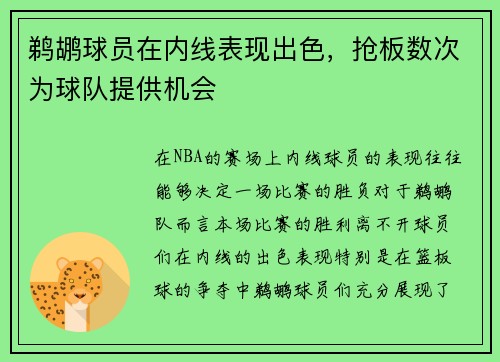 鹈鹕球员在内线表现出色，抢板数次为球队提供机会

在NBA的赛场上内线球员的表现往往能够决定一场比赛的胜负对于鹈鹕队而言本场比赛的胜利离不开球员们在内线的出色表现特别是在篮板球的争夺中鹈鹕球员们充分展现了